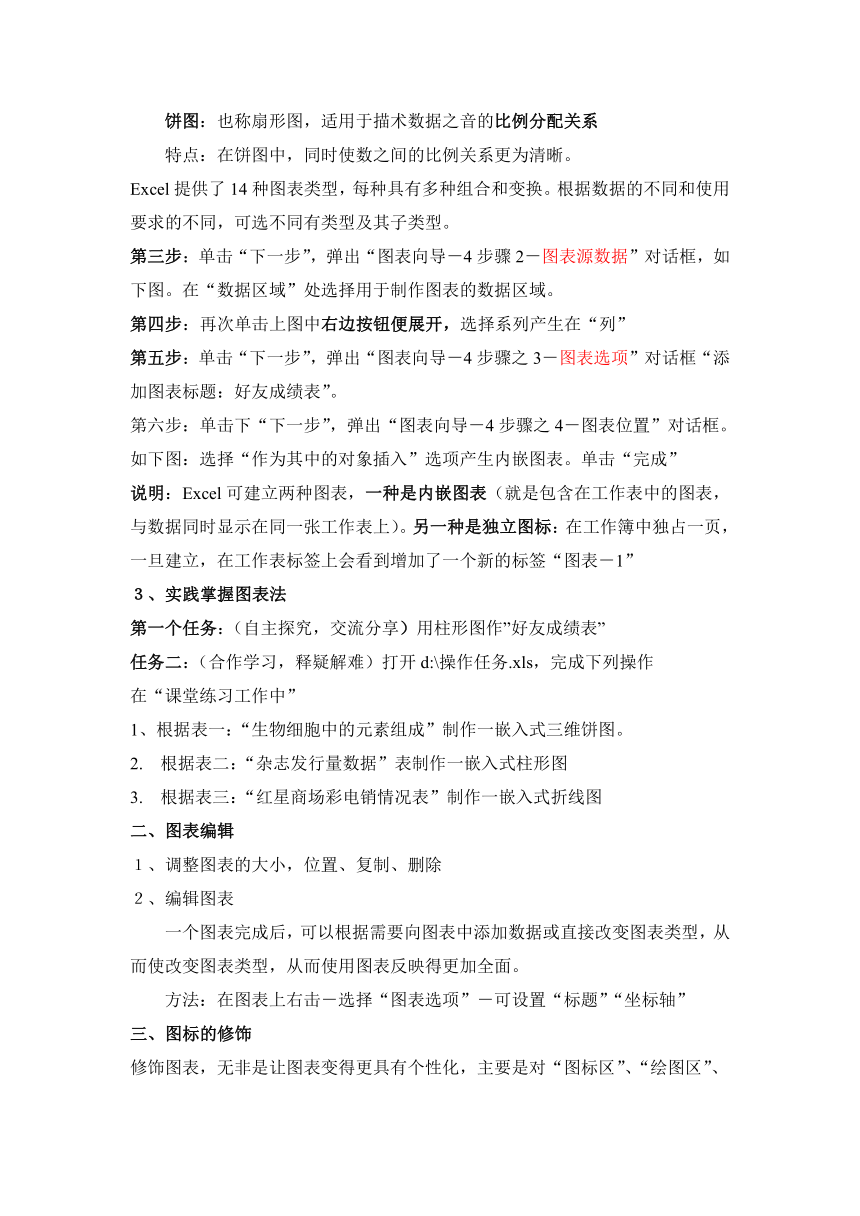 饼图：也称扇形图，适用于描术数据之音的比例分配关系

特点：在饼图中，同时使数之间的比例关系更为清晰。

Excel 提供了 14 种图表类型，每种具有多种组合和变换。根据数据的不同和使用要求的不同，可选不同有类型及其子类型。

第三步：单击“下一步”，弹出“图表向导－4 步骤 2－图表源数据”对话框，如下图。在“数据区域”处选择用于制作图表的数据区域。

第四步：再次单击上图中右边按钮便展开，选择系列产生在“列”

第五步：单击“下一步”，弹出“图表向导－4 步骤之 3－图表选项”对话框“添加图表标题：好友成绩表”。

第六步：单击下“下一步”，弹出“图表向导－4 步骤之 4－图表位置”对话框。如下图：选择“作为其中的对象插入”选项产生内嵌图表。单击“完成”

说明：Excel 可建立两种图表，一种是内嵌图表（就是包含在工作表中的图表，与数据同时显示在同一张工作表上）。另一种是独立图标：在工作簿中独占一页，一旦建立，在工作表标签上会看到增加了一个新的标签“图表－1”

3、实践掌握图表法

第一个任务：（自主探究，交流分享）用柱形图作”好友成绩表”

任务二：（合作学习，释疑解难）打开 d:\操作任务.xls，完成下列操作

在“课堂练习工作中”

1、根据表一：“生物细胞中的元素组成”制作一嵌入式三维饼图。

2. 根据表二：“杂志发行量数据”表制作一嵌入式柱形图

3. 根据表三：“红星商场彩电销情况表”制作一嵌入式折线图

二、图表编辑

1、调整图表的大小，位置、复制、删除

2、编辑图表

一个图表完成后，可以根据需要向图表中添加数据或直接改变图表类型，从而使改变图表类型，从而使用图表反映得更加全面。

方法：在图表上右击－选择“图表选项”－可设置“标题”“坐标轴”

三、图标的修饰

修饰图表，无非是让图表变得更具有个性化，主要是对“图标区”、“绘图区”、